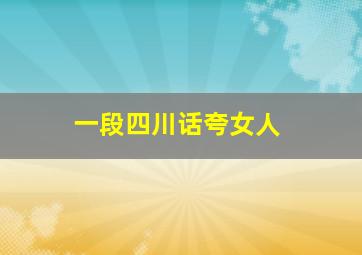 一段四川话夸女人